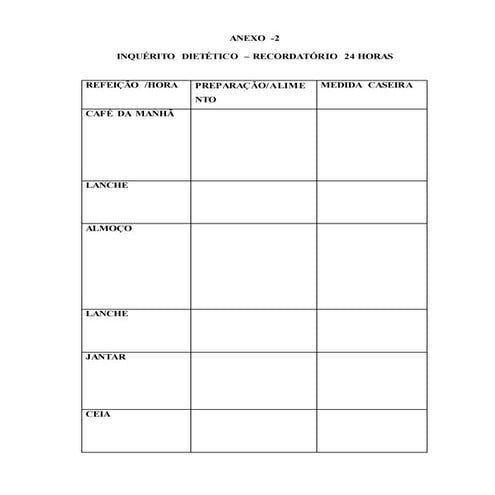 ANEXO -2

INQUÉRITO DIETÉTICO – RECORDATÓRIO 24 HORAS

| REFEIÇÃO /HORA | PREPARAÇÃO/ALIMENTO | MEDIDA CASEIRA |
|---|---|---|
| CAFÉ DA MANHÃ | | |
| LANCHE | | |
| ALMOÇO | | |
| LANCHE | | |
| JANTAR | | |
| CEIA | | |